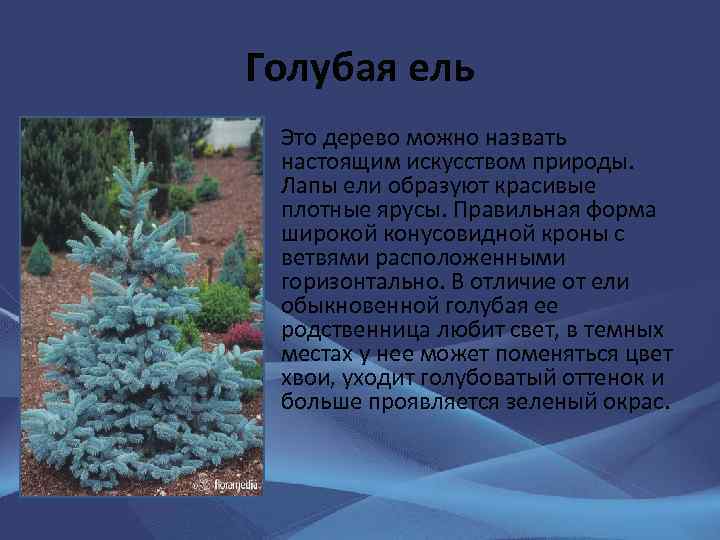 Голубая ель

Это дерево можно назвать настоящим искусством природы. Лапы ели образуют красивые плотные ярусы. Правильная форма широкой конусовидной кроны с ветвями расположенными горизонтально. В отличие от ели обыкновенной голубая ее родственница любит свет, в темных местах у нее может поменяться цвет хвои, уходит голубоватый оттенок и больше проявляется зеленый окрас.

Floramedia